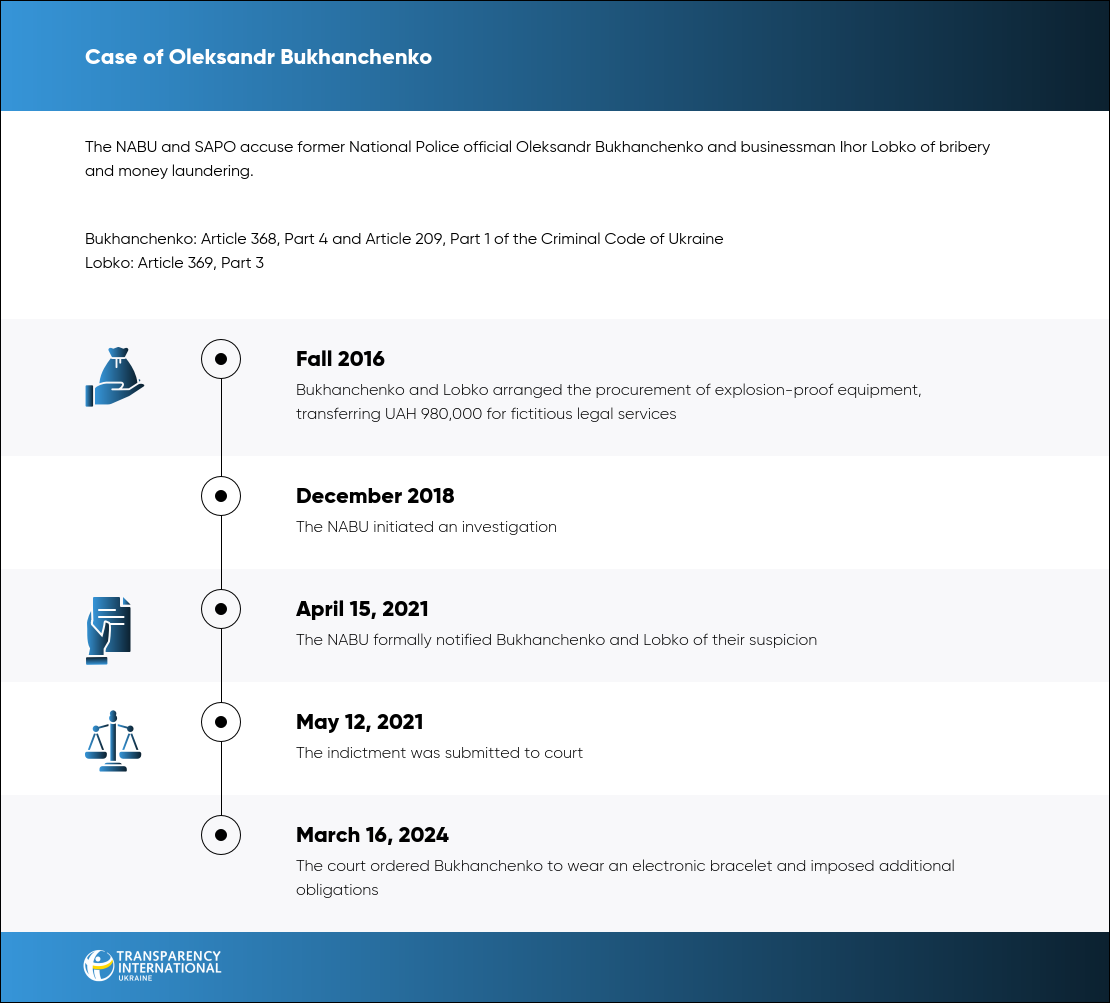 Case of Oleksandr Bukhanchenko

The NABU and SAPO accuse former National Police official Oleksandr Bukhanchenko and businessman Ihor Lobko of bribery and money laundering.

Bukhanchenko: Article 368, Part 4 and Article 209, Part 1 of the Criminal Code of Ukraine
Lobko: Article 369, Part 3

Fall 2016
Bukhanchenko and Lobko arranged the procurement of explosion-proof equipment, transferring UAH 980,000 for fictitious legal services

December 2018
The NABU initiated an investigation

April 15, 2021
The NABU formally notified Bukhanchenko and Lobko of their suspicion

May 12, 2021
The indictment was submitted to court

March 16, 2024
The court ordered Bukhanchenko to wear an electronic bracelet and imposed additional obligations

TRANSPARENCY INTERNATIONAL UKRAINE